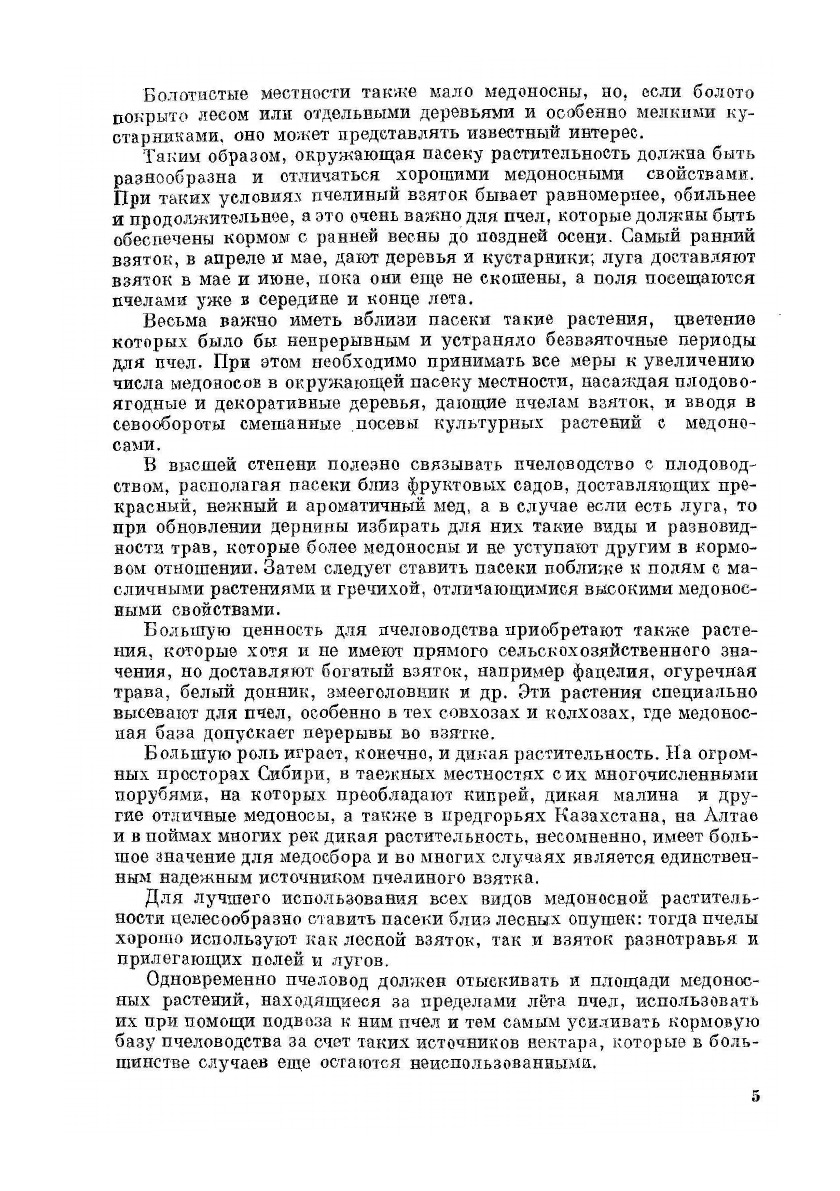 Болотистые местности также мало медоносны, но, если болото покрыто лесом или отдельными деревьями и особенно мелкими кустарниками, оно может представлять известный интерес.

Таким образом, окружающая пасеку растительность должна быть разнообразна и отличаться хорошими медоносными свойствами. При таких условиях пчелиный взяток бывает равномернее, обильнее и продолжительнее, а это очень важно для пчел, которые должны быть обеспечены кормом с ранней весны до поздней осени. Самый ранний взяток, в апреле и мае, дают деревья и кустарники; луга доставляют взяток в мае и июне, пока они еще не скошены, а поля посещаются пчелами уже в середине и конце лета.

Весьма важно иметь вблизи пасеки такие растения, цветение которых было бы непрерывным и устраняло безвзяточные периоды для пчел. При этом необходимо принимать все меры к увеличению числа медоносов в окружающей пасеку местности, насаждая плодово-ягодные и декоративные деревья, дающие пчелам взяток, и вводя в севообороты смешанные посевы культурных растений с медоносами.

В высшей степени полезно связывать пчеловодство с плодоводством, располагая пасеки близ фруктовых садов, доставляющих прекрасный, нежный и ароматичный мед, а в случае если есть луга, то при обновлении дернины избирать для них такие виды и разновидности трав, которые более медоносны и не уступают другим в кормовом отношении. Затем следует ставить пасеки поближе к полям с масличными растениями и гречихой, отличающимися высокими медоносными свойствами.

Большую ценность для пчеловодства приобретают также растения, которые хотя и не имеют прямого сельскохозяйственного значения, но доставляют богатый взяток, например фацелия, огуречная трава, белый донник, змееголовник и др. Эти растения специально высевают для пчел, особенно в тех совхозах и колхозах, где медоносная база допускает перерывы во взятке.

Большую роль играет, конечно, и дикая растительность. На огромных просторах Сибири, в таежных местностях с их многочисленными порубями, на которых преобладают кипрей, дикая малина и другие отличные медоносы, а также в предгорьях Казахстана, на Алтае и в поймах многих рек дикая растительность, несомненно, имеет большое значение для медосбора и во многих случаях является единственным надежным источником пчелиного взятка.

Для лучшего использования всех видов медоносной растительности целесообразно ставить пасеки близ лесных опушек: тогда пчелы хорошо используют как лесной взяток, так и взяток разнотравья и прилегающих полей и лугов.

Одновременно пчеловод должен отыскивать и площади медоносных растений, находящиеся за пределами лёта пчел, использовать их при помощи подвоза к ним пчел и тем самым усиливать кормовую базу пчеловодства за счет таких источников нектара, которые в большинстве случаев еще остаются неиспользованными.

5